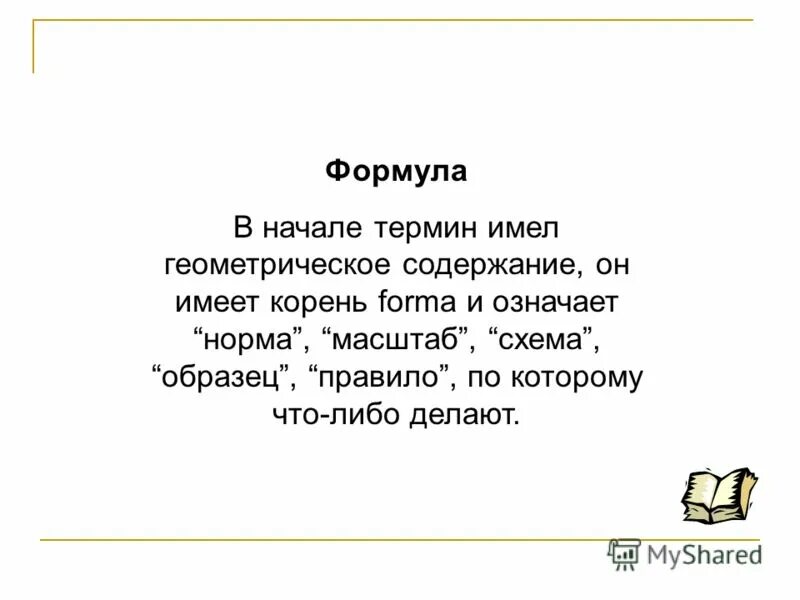 Формула

В начале термин имел геометрическое содержание, он имеет корень forma и означает “норма”, “масштаб”, “схема”, “образец”, “правило”, по которому что-либо делают.

MyShared